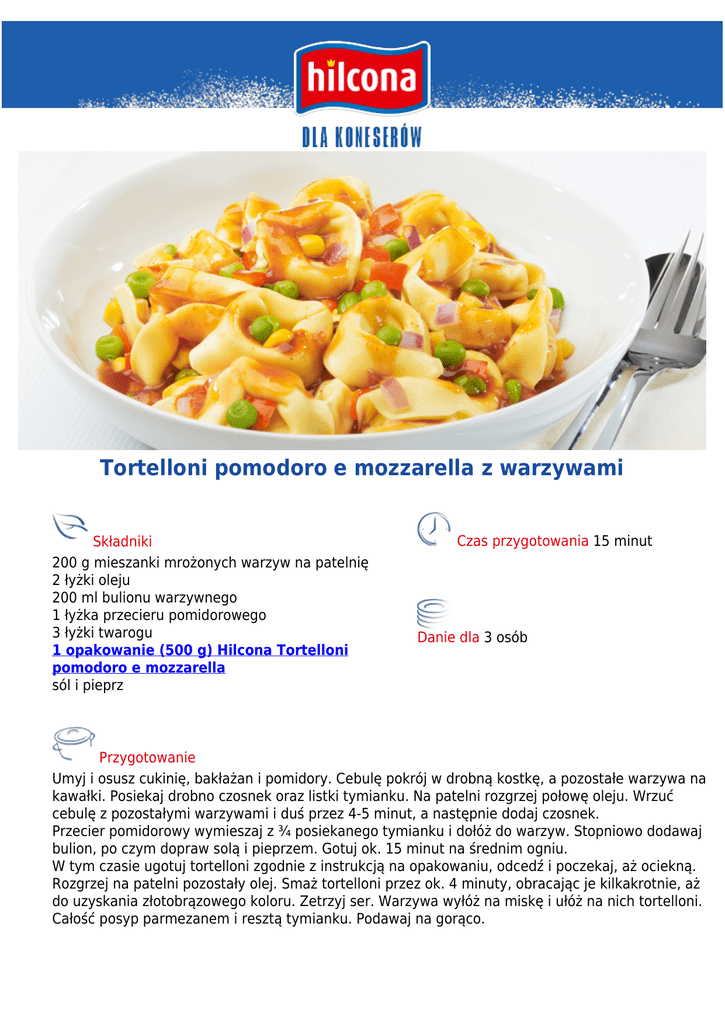 hilcona

DLA KONESERÓW

Tortelloni pomodoro e mozzarella z warzywami

Składniki
200 g mieszanki mrożonych warzyw na patelnię
2 łyżki oleju
200 ml bulionu warzywnego
1 łyżka przecieru pomidorowego
3 łyżki twarogu
1 opakowanie (500 g) Hilcona Tortelloni pomodoro e mozzarella
sól i pieprz

Czas przygotowania 15 minut

Danie dla 3 osób

Przygotowanie
Umyj i osusz cukinię, bakłażan i pomidory. Cebulę pokrój w drobną kostkę, a pozostałe warzywa na kawałki. Posiekaj drobno czosnek oraz listki tymianku. Na patelni rozgrzej połowę oleju. Wrzuć cebulę z pozostałymi warzywami i duś przez 4-5 minut, a następnie dodaj czosnek.
Przecier pomidorowy wymieszaj z ¾ posiekanego tymianku i dołóż do warzyw. Stopniowo dodawaj bulion, po czym dopraw solą i pieprzem. Gotuj ok. 15 minut na średnim ogniu.
W tym czasie ugotuj tortelloni zgodnie z instrukcją na opakowaniu, odcedź i poczekaj, aż ociekną. Rozgrzej na patelni pozostały olej. Smaż tortelloni przez ok. 4 minuty, obracając je kilkakrotnie, aż do uzyskania złotobrązowego koloru. Zetrzyj ser. Warzywa wyłóż na miskę i ułóż na nich tortelloni. Całość posyp parmezanem i resztą tymianku. Podawaj na gorąco.